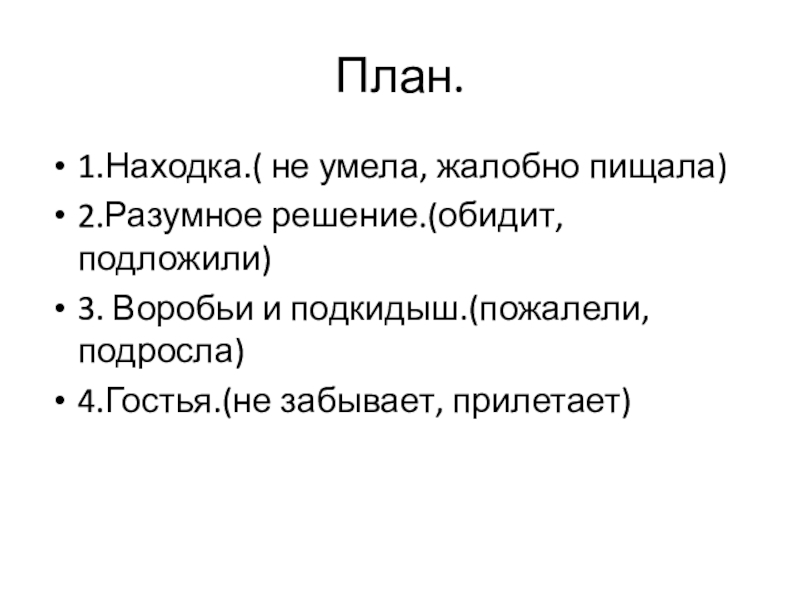 План.

• 1.Находка.( не умела, жалобно пищала)
• 2.Разумное решение.(обидит, подложили)
• 3. Воробьи и подкидыш.(пожалели, подросла)
• 4.Гостья.(не забывает, прилетает)